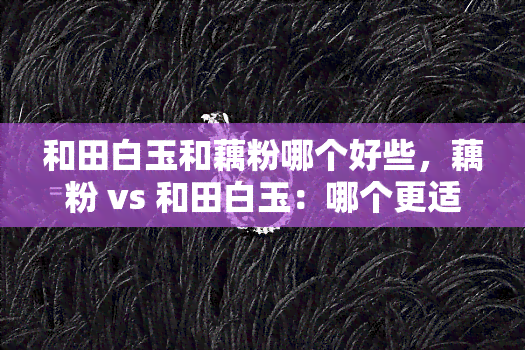 和田白玉和藕粉哪个好些，藕粉 vs 和田白玉：哪个更适